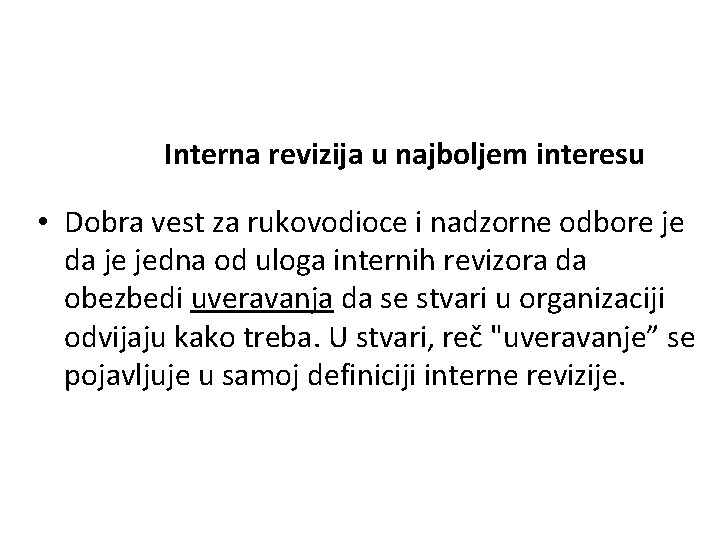 Interna revizija u najboljem interesu

• Dobra vest za rukovodioce i nadzorne odbore je da je jedna od uloga internih revizora da obezbedi uveravanja da se stvari u organizaciji odvijaju kako treba. U stvari, reč "uveravanje" se pojavljuje u samoj definiciji interne revizije.